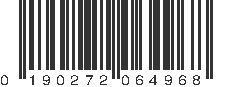 0 190272 064968